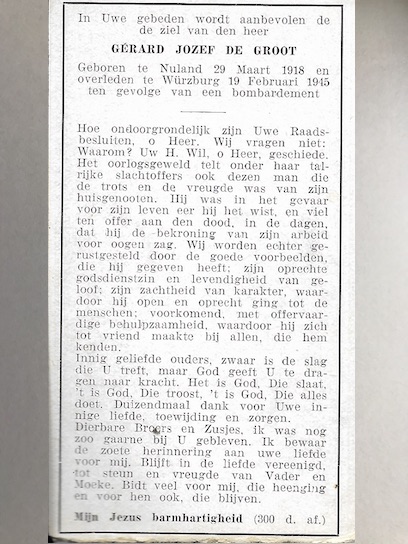 In Uwe gebeden wordt aanbevolen de de ziel van den heer

GÉRARD JOZEF DE GROOT

Geboren te Nuland 29 Maart 1918 en overleden te Würzburg 19 Februari 1945 ten gevolge van een bombardement

Hoe ondoorgrondelijk zijn Uwe Raadsbesluiten, o Heer. Wij vragen niet: Waarom? Uw H. Wil, o Heer, geschiede. Het oorlogsgeweld telt onder haar talrijke slachtoffers ook dezen man die de trots en de vreugde was van zijn huisgenooten. Hij was in het gevaar voor zijn leven eer hij het wist, en viel ten offer aan den dood, in de dagen, dat hij de bekroning van zijn arbeid voor oogen zag. Wij worden echter gerustgesteld door de goede voorbeelden, die hij gegeven heeft; zijn oprechte godsdienstzin en levendigheid van geloof; zijn zachtheid van karakter, waardoor hij open en oprecht ging tot de menschen; voorkomend, met offervaardige behulpzaamheid, waardoor hij zich tot vriend maakte bij allen, die hem kenden.
Innig geliefde ouders, zwaar is de slag die U treft, maar God geeft U te dragen naar kracht. Het is God, Die slaat, 't is God, Die troost, 't is God, Die alles doet. Duizendmaal dank voor Uwe innige liefde, toewijding en zorgen.
Dierbare Broers en Zusjes, ik was nog zoo gaarne bij U gebleven. Ik bewaar de zoete herinnering aan uwe liefde voor mij. Blijft in de liefde vereenigd, tot steun en vreugde van Vader en Moeke. Bidt veel voor mij, die heenging en voor hen ook, die blijven.

Mijn Jezus barmhartigheid (300 d. af.)